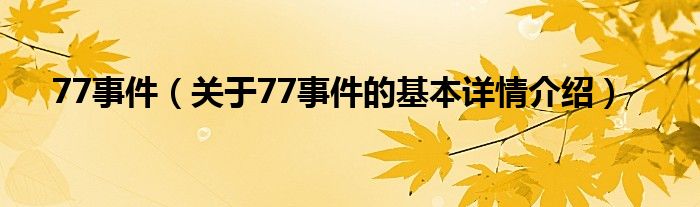 77事件（关于77事件的基本详情介绍）